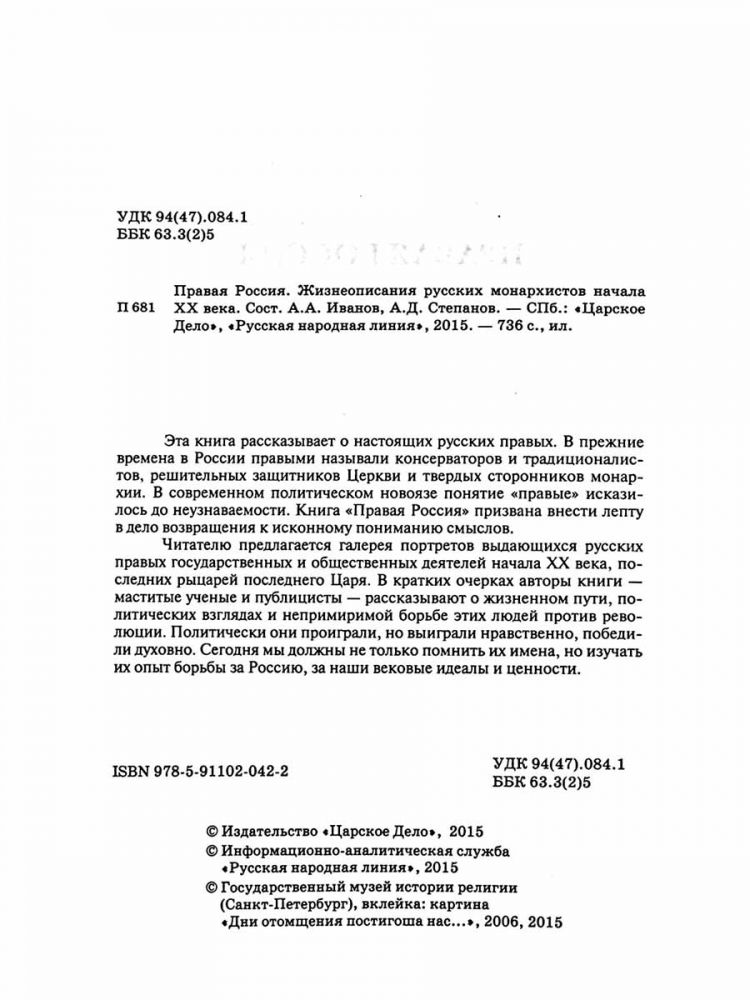 УДК 94(47).084.1
ББК 63.3(2)5

П 681

Правая Россия. Жизнеописания русских монархистов начала XX века. Сост. А.А. Иванов, А.Д. Степанов. — СПб.: «Царское Дело», «Русская народная линия», 2015. — 736 с., ил.

Эта книга рассказывает о настоящих русских правых. В прежние времена в России правыми называли консерваторов и традиционалистов, решительных защитников Церкви и твердых сторонников монархии. В современном политическом новоязе понятие «правые» исказилось до неузнаваемости. Книга «Правая Россия» призвана внести лепту в дело возвращения к исконному пониманию смыслов.

Читателю предлагается галерея портретов выдающихся русских правых государственных и общественных деятелей начала XX века, последних рыцарей последнего Царя. В кратких очерках авторы книги — маститые ученые и публицисты — рассказывают о жизненном пути, политических взглядах и непримиримой борьбе этих людей против революции. Политически они проиграли, но выиграли нравственно, победили духовно. Сегодня мы должны не только помнить их имена, но изучать их опыт борьбы за Россию, за наши вековые идеалы и ценности.

ISBN 978-5-91102-042-2

УДК 94(47).084.1
ББК 63.3(2)5

© Издательство «Царское Дело», 2015
© Информационно-аналитическая служба «Русская народная линия», 2015
© Государственный музей истории религии (Санкт-Петербург), вклейка: картина «Дни отомщения постигоша нас...», 2006, 2015